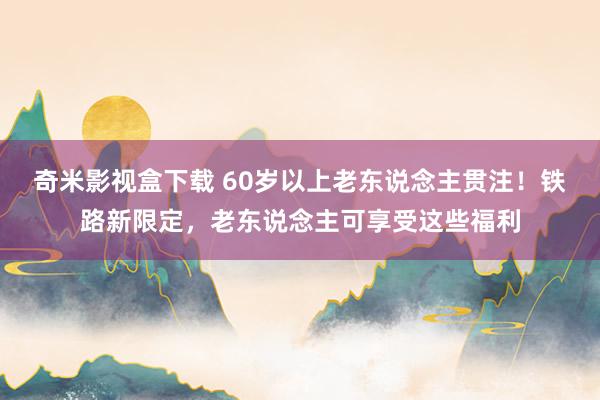 奇米影视盒下载 60岁以上老东说念主贯注！铁路新限定，老东说念主可享受这些福利